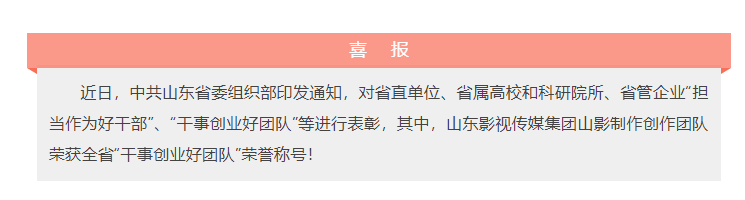 喜 报

近日，中共山东省委组织部印发通知，对省直单位、省属高校和科研院所、省管企业“担当作为好干部”、“干事创业好团队”等进行表彰，其中，山东影视传媒集团山影制作创作团队荣获全省“干事创业好团队”荣誉称号！